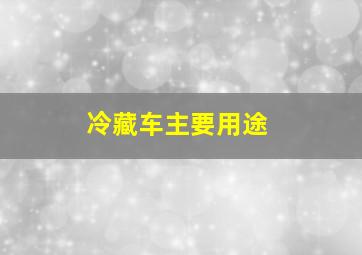 冷藏车主要用途